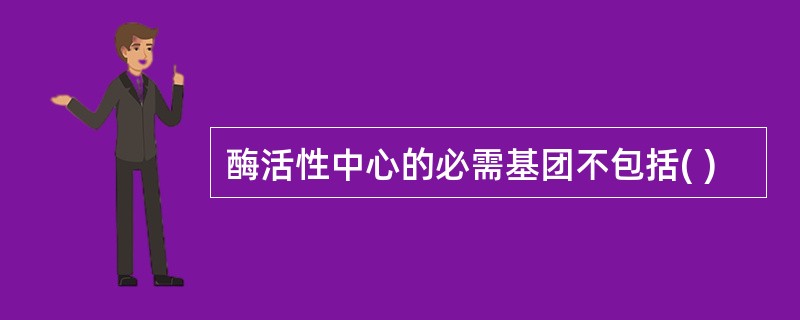 酶活性中心的必需基团不包括( )